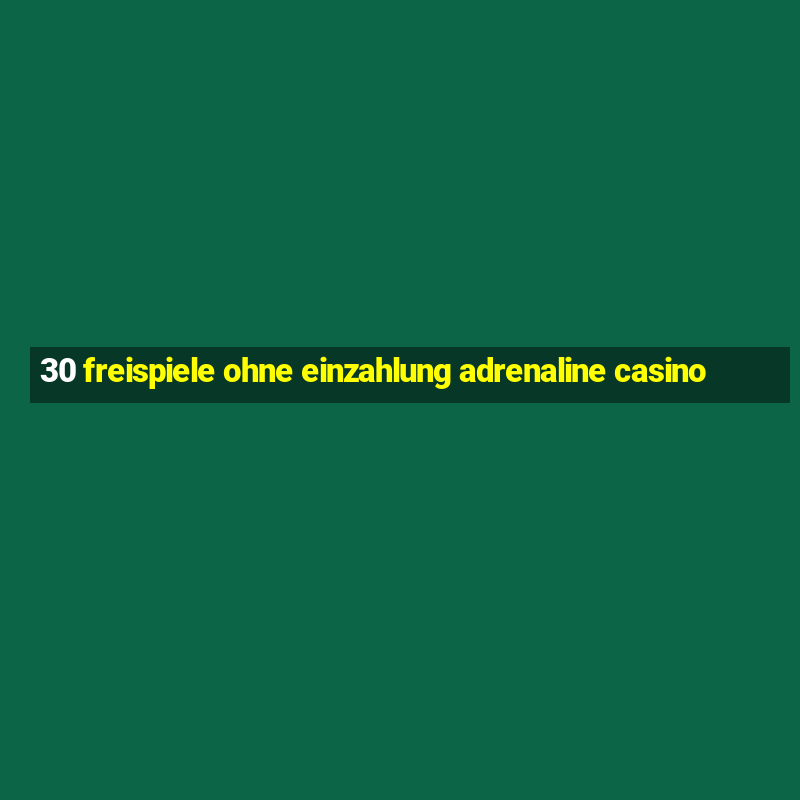 30 freispiele ohne einzahlung adrenaline casino